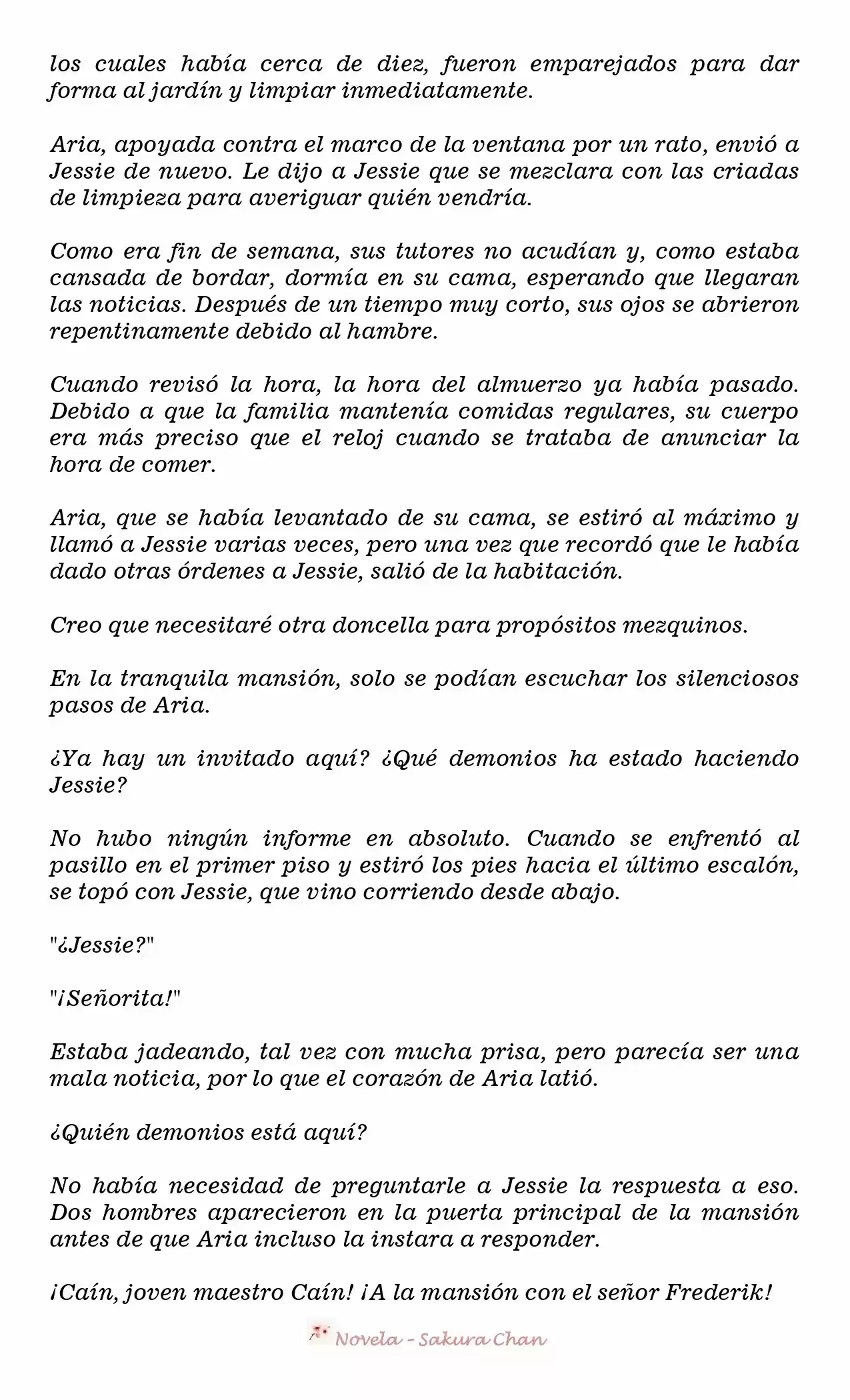 los cuales había cerca de diez, fueron emparejados para dar forma al jardín y limpiar inmediatamente.

Aria, apoyada contra el marco de la ventana por un rato, envió a Jessie de nuevo. Le dijo a Jessie que se mezclara con las criadas de limpieza para averiguar quién vendría.

Como era fin de semana, sus tutores no acudían y, como estaba cansada de bordar, dormía en su cama, esperando que llegaran las noticias. Después de un tiempo muy corto, sus ojos se abrieron repentinamente debido al hambre.

Cuando revisó la hora, la hora del almuerzo ya había pasado. Debido a que la familia mantenía comidas regulares, su cuerpo era más preciso que el reloj cuando se trataba de anunciar la hora de comer.

Aria, que se había levantado de su cama, se estiró al máximo y llamó a Jessie varias veces, pero una vez que recordó que le había dado otras órdenes a Jessie, salió de la habitación.

Creo que necesitaré otra doncella para propósitos mezquinos.

En la tranquila mansión, solo se podían escuchar los silenciosos pasos de Aria.

¿Ya hay un invitado aquí? ¿Qué demonios ha estado haciendo Jessie?

No hubo ningún informe en absoluto. Cuando se enfrentó al pasillo en el primer piso y estiró los pies hacia el último escalón, se topó con Jessie, que vino corriendo desde abajo.

"¿Jessie?"

"¡Señorita!"

Estaba jadeando, tal vez con mucha prisa, pero parecía ser una mala noticia, por lo que el corazón de Aria latió.

¿Quién demonios está aquí?

No había necesidad de preguntarle a Jessie la respuesta a eso. Dos hombres aparecieron en la puerta principal de la mansión antes de que Aria incluso la instara a responder.

¡Caín, joven maestro Caín! ¡A la mansión con el señor Frederik!

Novela - Sakura Chan